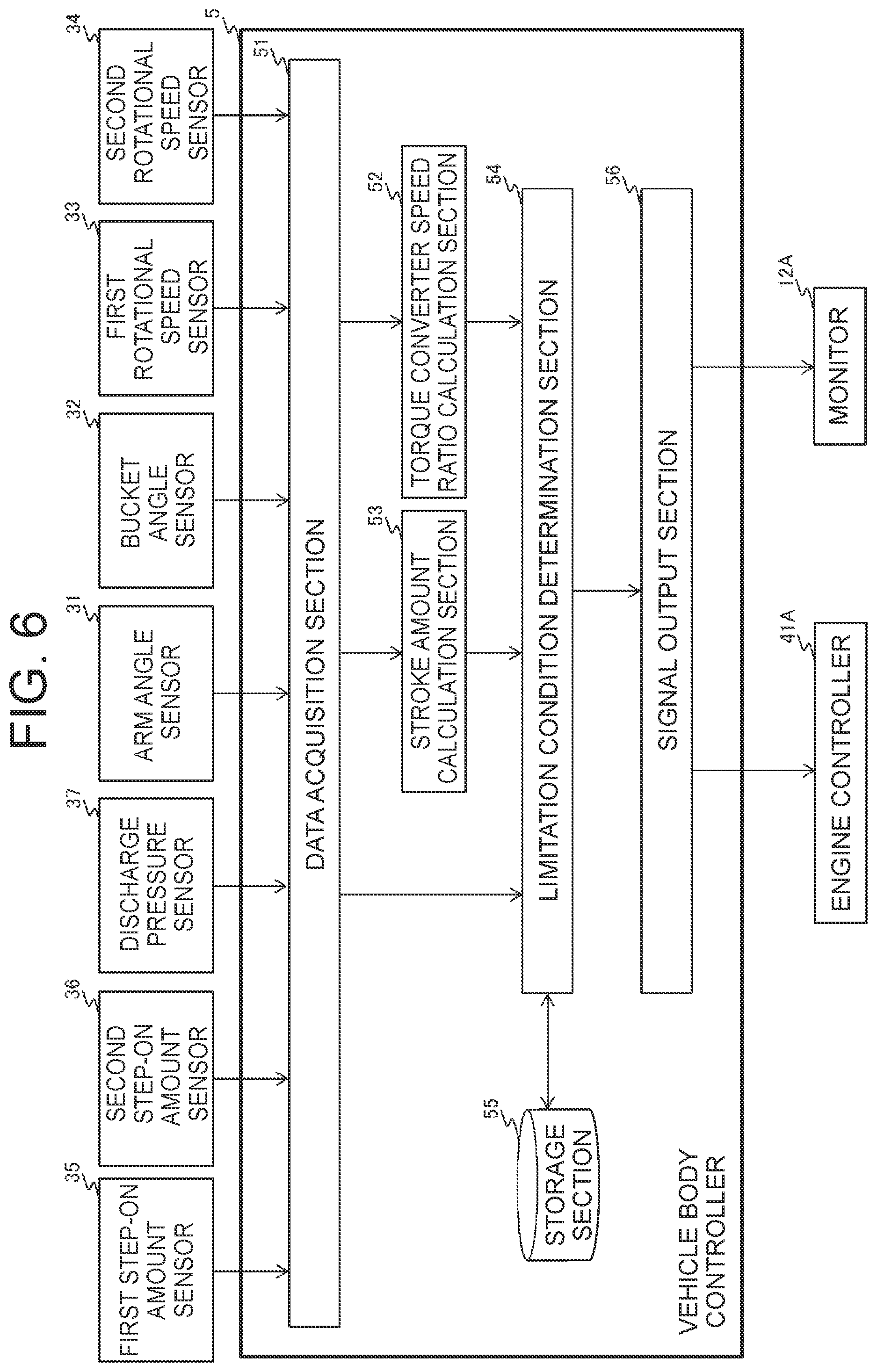 FIG. 6

35
FIRST STEP-ON AMOUNT SENSOR

36
SECOND STEP-ON AMOUNT SENSOR

37
DISCHARGE PRESSURE SENSOR

31
ARM ANGLE SENSOR

32
BUCKET ANGLE SENSOR

33
FIRST ROTATIONAL SPEED SENSOR

34
SECOND ROTATIONAL SPEED SENSOR

5

51
DATA ACQUISITION SECTION

53
STROKE AMOUNT CALCULATION SECTION

52
TORQUE CONVERTER SPEED RATIO CALCULATION SECTION

54
LIMITATION CONDITION DETERMINATION SECTION

55
STORAGE SECTION

56
SIGNAL OUTPUT SECTION

VEHICLE BODY CONTROLLER

41A
ENGINE CONTROLLER

12A
MONITOR